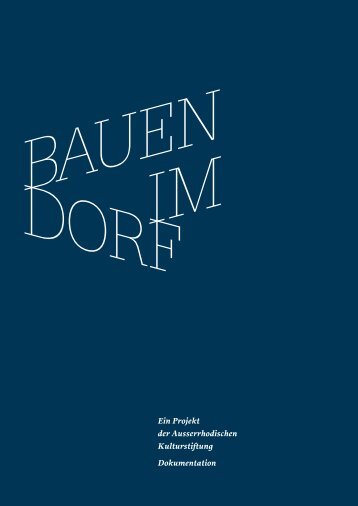 BAUEN
IM
DORF

Ein Projekt der Ausserrhodischen Kulturstiftung

Dokumentation